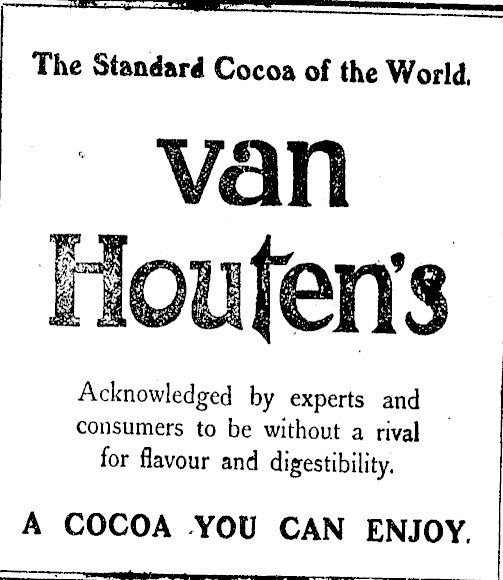 The Standard Cocoa of the World.

van
Houten's

Acknowledged by experts and consumers to be without a rival for flavour and digestibility.

A COCOA YOU CAN ENJOY.